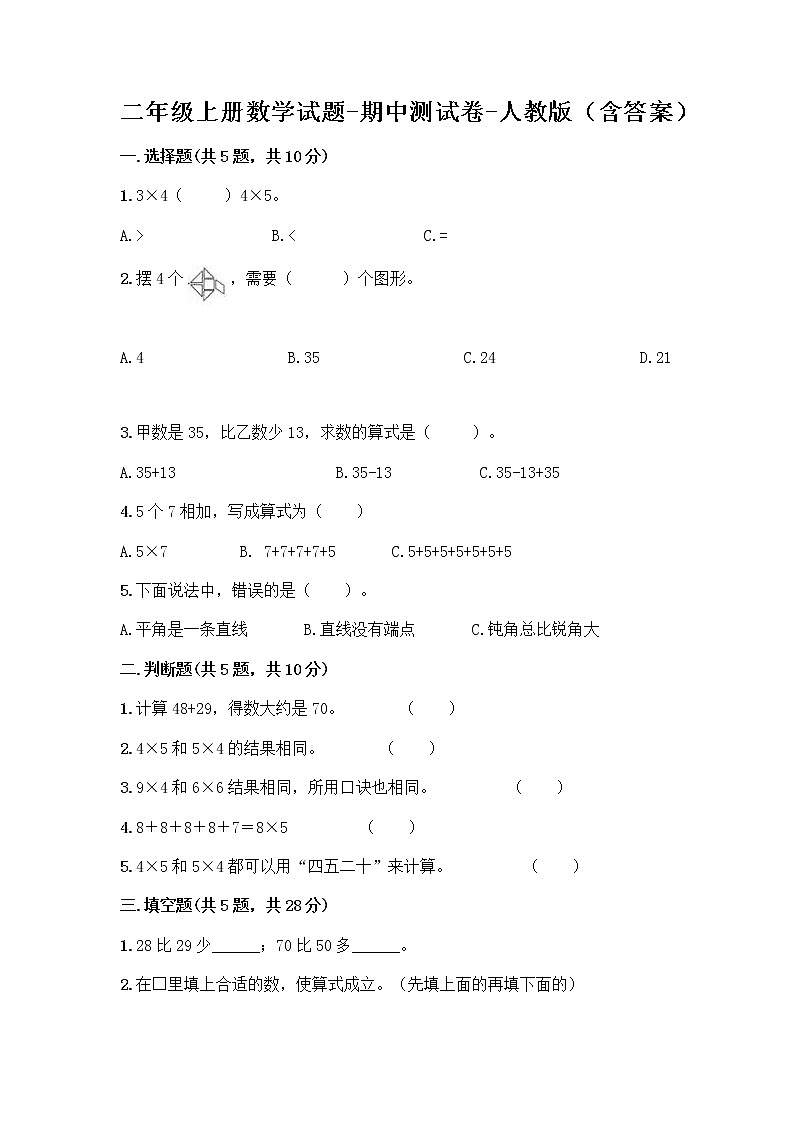 二年级上册数学试题-期中测试卷-人教版（含答案）

一.选择题(共5题，共10分)

1.3×4（　　）4×5。

A.>　　　　B.<　　　　C.=

2.摆4个，需要（　　）个图形。

A.4　　　　B.35　　　　C.24　　　　D.21

3.甲数是35，比乙数少13，求数的算式是（　　）。

A.35+13　　　　B.35-13　　　　C.35-13+35

4.5个7相加，写成算式为（　　）

A.5×7　　　　B. 7+7+7+7+5　　　　C.5+5+5+5+5+5+5

5.下面说法中，错误的是（　　）。

A.平角是一条直线　　　　B.直线没有端点　　　　C.钝角总比锐角大

二.判断题(共5题，共10分)

1.计算48+29，得数大约是70。　（　　）

2.4×5和5×4的结果相同。　（　　）

3.9×4和6×6结果相同，所用口诀也相同。　（　　）

4.8＋8＋8＋8＋7＝8×5　（　　）

5.4×5和5×4都可以用“四五二十”来计算。　（　　）

三.填空题(共5题，共28分)

1.28比29少______；70比50多______。

2.在□里填上合适的数，使算式成立。（先填上面的再填下面的）